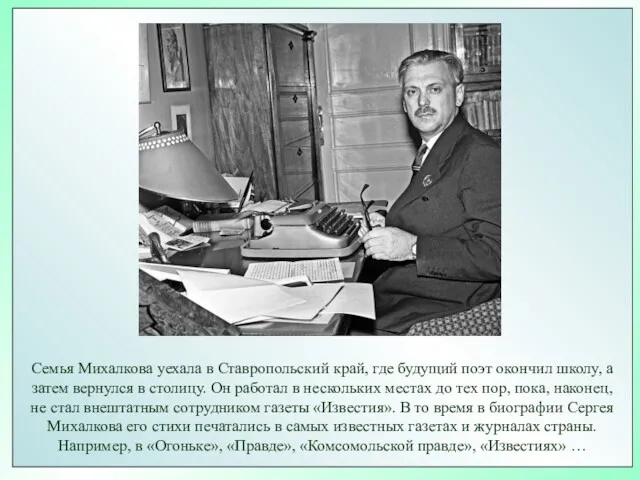 Семья Михалкова уехала в Ставропольский край, где будущий поэт окончил школу, а затем вернулся в столицу. Он работал в нескольких местах до тех пор, пока, наконец, не стал внештатным сотрудником газеты «Известия». В то время в биографии Сергея Михалкова его стихи печатались в самых известных газетах и журналах страны. Например, в «Огоньке», «Правде», «Комсомольской правде», «Известиях» …